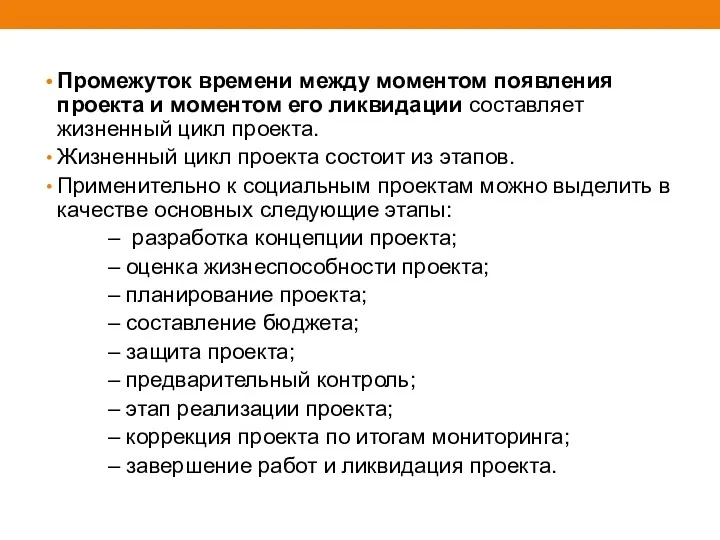 • Промежуток времени между моментом появления проекта и моментом его ликвидации составляет жизненный цикл проекта.

• Жизненный цикл проекта состоит из этапов.

• Применительно к социальным проектам можно выделить в качестве основных следующие этапы:

– разработка концепции проекта;
– оценка жизнеспособности проекта;
– планирование проекта;
– составление бюджета;
– защита проекта;
– предварительный контроль;
– этап реализации проекта;
– коррекция проекта по итогам мониторинга;
– завершение работ и ликвидация проекта.